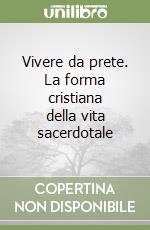 unilibro

Vivere da prete. La forma cristiana della vita sacerdotale

COPERTINA NON DISPONIBILE